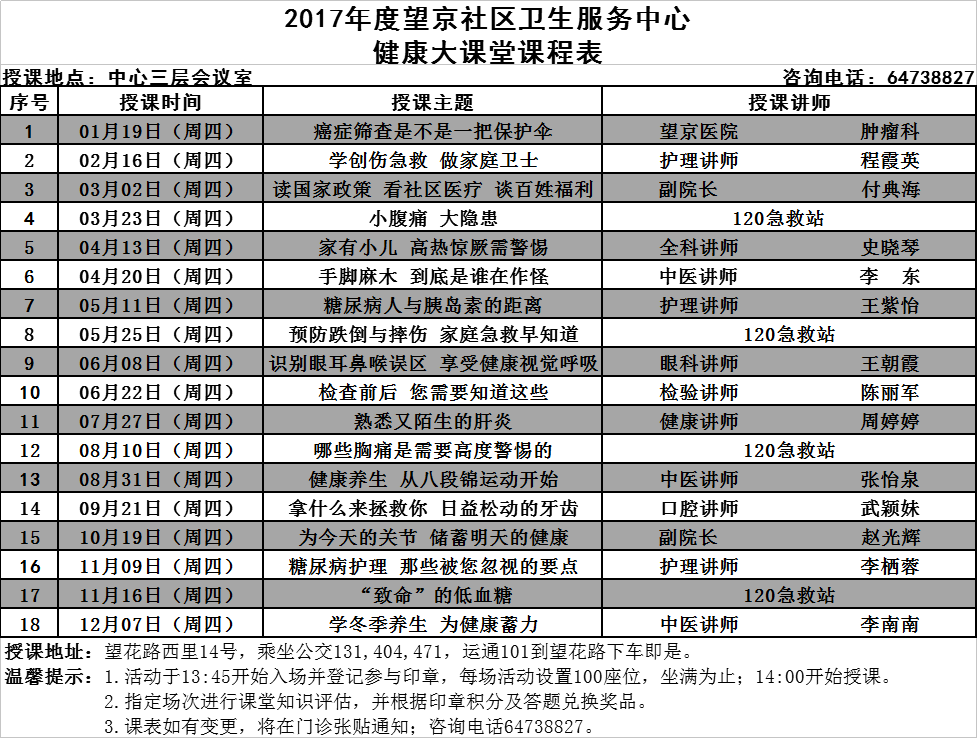 2017年度望京社区卫生服务中心
健康大课堂课程表

授课地点：中心三层会议室　　　　　　　　　　　　　　　　　　咨询电话：64738827

| 序号 | 授课时间 | 授课主题 | 授课讲师 |
|---|---|---|---|
| 1 | 01月19日（周四） | 癌症筛查是不是一把保护伞 | 望京医院　肿瘤科 |
| 2 | 02月16日（周四） | 学创伤急救 做家庭卫士 | 护理讲师　程霞英 |
| 3 | 03月02日（周四） | 读国家政策 看社区医疗 谈百姓福利 | 副院长　付典海 |
| 4 | 03月23日（周四） | 小腹痛 大隐患 | 120急救站 |
| 5 | 04月13日（周四） | 家有小儿 高热惊厥需警惕 | 全科讲师　史晓琴 |
| 6 | 04月20日（周四） | 手脚麻木 到底是谁在作怪 | 中医讲师　李　东 |
| 7 | 05月11日（周四） | 糖尿病人与胰岛素的距离 | 护理讲师　王紫怡 |
| 8 | 05月25日（周四） | 预防跌倒与摔伤 家庭急救早知道 | 120急救站 |
| 9 | 06月08日（周四） | 识别眼耳鼻喉误区 享受健康视觉呼吸 | 眼科讲师　王朝霞 |
| 10 | 06月22日（周四） | 检查前后 您需要知道这些 | 检验讲师　陈丽军 |
| 11 | 07月27日（周四） | 熟悉又陌生的肝炎 | 健康讲师　周婷婷 |
| 12 | 08月10日（周四） | 哪些胸痛是需要高度警惕的 | 120急救站 |
| 13 | 08月31日（周四） | 健康养生 从八段锦运动开始 | 中医讲师　张怡泉 |
| 14 | 09月21日（周四） | 拿什么来拯救你 日益松动的牙齿 | 口腔讲师　武颖姝 |
| 15 | 10月19日（周四） | 为今天的关节 储蓄明天的健康 | 副院长　赵光辉 |
| 16 | 11月09日（周四） | 糖尿病护理 那些被您忽视的要点 | 护理讲师　李栖蓉 |
| 17 | 11月16日（周四） | “致命”的低血糖 | 120急救站 |
| 18 | 12月07日（周四） | 学冬季养生 为健康蓄力 | 中医讲师　李南南 |

授课地址：望花路西里14号，乘坐公交131,404,471，运通101到望花路下车即是。
温馨提示：1.活动于13:45开始入场并登记参与印章，每场活动设置100座位，坐满为止；14:00开始授课。
2.指定场次进行课堂知识评估，并根据印章积分及答题兑换奖品。
3.课表如有变更，将在门诊张贴通知；咨询电话64738827。